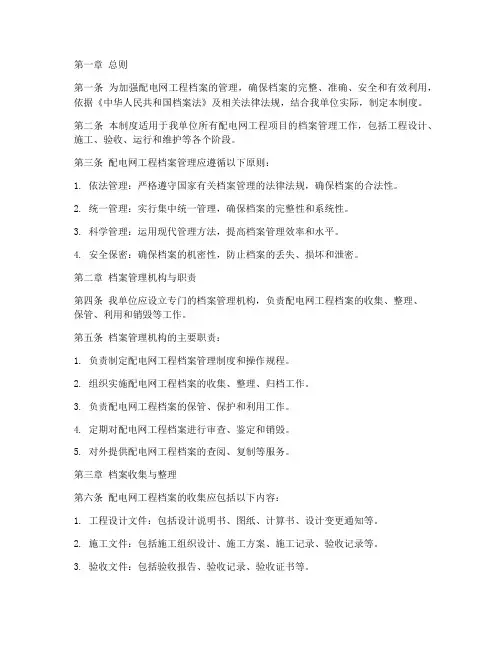 第一章 总则

第一条 为加强配电网工程档案的管理，确保档案的完整、准确、安全和有效利用，依据《中华人民共和国档案法》及相关法律法规，结合我单位实际，制定本制度。

第二条 本制度适用于我单位所有配电网工程项目的档案管理工作，包括工程设计、施工、验收、运行和维护等各个阶段。

第三条 配电网工程档案管理应遵循以下原则：

1. 依法管理：严格遵守国家有关档案管理的法律法规，确保档案的合法性。

2. 统一管理：实行集中统一管理，确保档案的完整性和系统性。

3. 科学管理：运用现代管理方法，提高档案管理效率和水平。

4. 安全保密：确保档案的机密性，防止档案的丢失、损坏和泄密。

第二章 档案管理机构与职责

第四条 我单位应设立专门的档案管理机构，负责配电网工程档案的收集、整理、保管、利用和销毁等工作。

第五条 档案管理机构的主要职责：

1. 负责制定配电网工程档案管理制度和操作规程。

2. 组织实施配电网工程档案的收集、整理、归档工作。

3. 负责配电网工程档案的保管、保护和利用工作。

4. 定期对配电网工程档案进行审查、鉴定和销毁。

5. 对外提供配电网工程档案的查阅、复制等服务。

第三章 档案收集与整理

第六条 配电网工程档案的收集应包括以下内容：

1. 工程设计文件：包括设计说明书、图纸、计算书、设计变更通知等。

2. 施工文件：包括施工组织设计、施工方案、施工记录、验收记录等。

3. 验收文件：包括验收报告、验收记录、验收证书等。